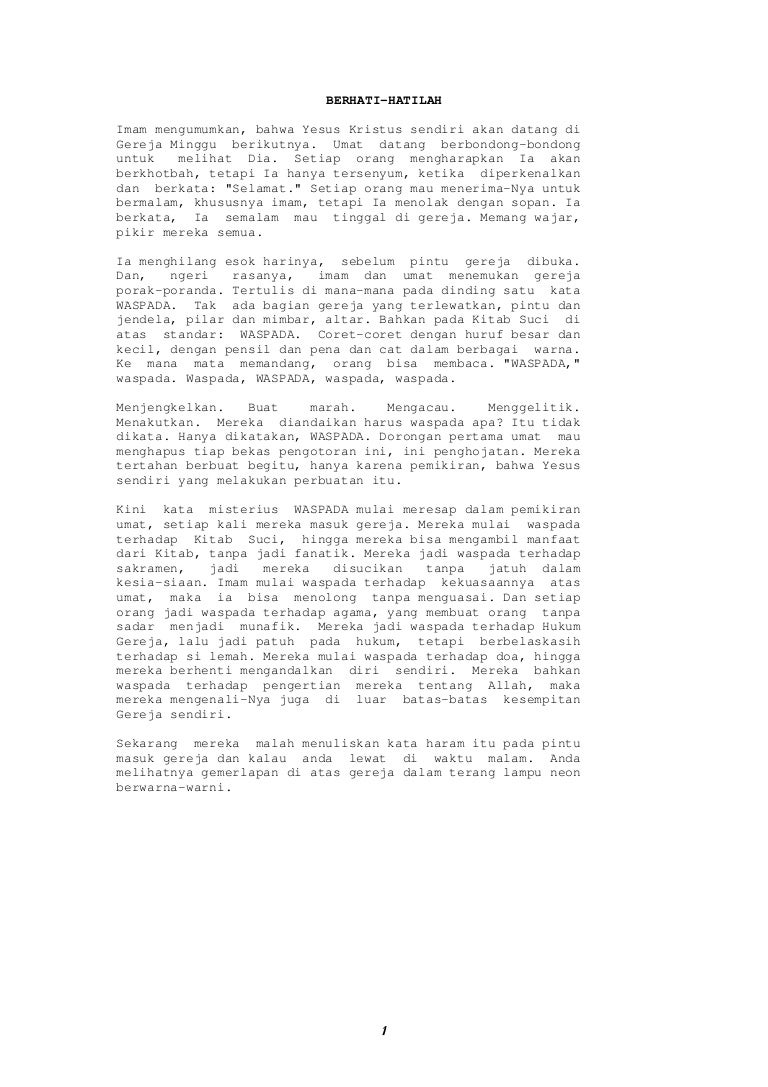 BERHATI-HATILAH

Imam mengumumkan, bahwa Yesus Kristus sendiri akan datang di Gereja Minggu berikutnya. Umat datang berbondong-bondong untuk melihat Dia. Setiap orang mengharapkan Ia akan berkhotbah, tetapi Ia hanya tersenyum, ketika diperkenalkan dan berkata: "Selamat." Setiap orang mau menerima-Nya untuk bermalam, khususnya imam, tetapi Ia menolak dengan sopan. Ia berkata, Ia semalam mau tinggal di gereja. Memang wajar, pikir mereka semua.

Ia menghilang esok harinya, sebelum pintu gereja dibuka. Dan, ngeri rasanya, imam dan umat menemukan gereja porak-poranda. Tertulis di mana-mana pada dinding satu kata WASPADA. Tak ada bagian gereja yang terlewatkan, pintu dan jendela, pilar dan mimbar, altar. Bahkan pada Kitab Suci di atas standar: WASPADA. Coret-coret dengan huruf besar dan kecil, dengan pensil dan pena dan cat dalam berbagai warna. Ke mana mata memandang, orang bisa membaca. "WASPADA," waspada. Waspada, WASPADA, waspada, waspada.

Menjengkelkan. Buat marah. Mengacau. Menggelitik. Menakutkan. Mereka diandaikan harus waspada apa? Itu tidak dikata. Hanya dikatakan, WASPADA. Dorongan pertama umat mau menghapus tiap bekas pengotoran ini, ini penghojatan. Mereka tertahan berbuat begitu, hanya karena pemikiran, bahwa Yesus sendiri yang melakukan perbuatan itu.

Kini kata misterius WASPADA mulai meresap dalam pemikiran umat, setiap kali mereka masuk gereja. Mereka mulai waspada terhadap Kitab Suci, hingga mereka bisa mengambil manfaat dari Kitab, tanpa jadi fanatik. Mereka jadi waspada terhadap sakramen, jadi mereka disucikan tanpa jatuh dalam kesia-siaan. Imam mulai waspada terhadap kekuasaannya atas umat, maka ia bisa menolong tanpa menguasai. Dan setiap orang jadi waspada terhadap agama, yang membuat orang tanpa sadar menjadi munafik. Mereka jadi waspada terhadap Hukum Gereja, lalu jadi patuh pada hukum, tetapi berbelaskasih terhadap si lemah. Mereka mulai waspada terhadap doa, hingga mereka berhenti mengandalkan diri sendiri. Mereka bahkan waspada terhadap pengertian mereka tentang Allah, maka mereka mengenali-Nya juga di luar batas-batas kesempitan Gereja sendiri.

Sekarang mereka malah menuliskan kata haram itu pada pintu masuk gereja dan kalau anda lewat di waktu malam. Anda melihatnya gemerlapan di atas gereja dalam terang lampu neon berwarna-warni.

1